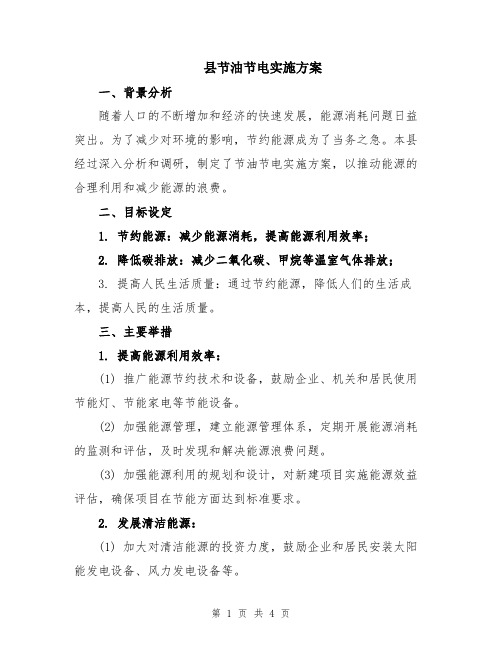 县节油节电实施方案

一、背景分析

随着人口的不断增加和经济的快速发展，能源消耗问题日益突出。为了减少对环境的影响，节约能源成为了当务之急。本县经过深入分析和调研，制定了节油节电实施方案，以推动能源的合理利用和减少能源的浪费。

二、目标设定

1. 节约能源：减少能源消耗，提高能源利用效率；

2. 降低碳排放：减少二氧化碳、甲烷等温室气体排放；

3. 提高人民生活质量：通过节约能源，降低人们的生活成本，提高人民的生活质量。

三、主要举措

1. 提高能源利用效率：

(1) 推广能源节约技术和设备，鼓励企业、机关和居民使用节能灯、节能家电等节能设备。

(2) 加强能源管理，建立能源管理体系，定期开展能源消耗的监测和评估，及时发现和解决能源浪费问题。

(3) 加强能源利用的规划和设计，对新建项目实施能源效益评估，确保项目在节能方面达到标准要求。

2. 发展清洁能源：

(1) 加大对清洁能源的投资力度，鼓励企业和居民安装太阳能发电设备、风力发电设备等。

第 1 页 共 4 页